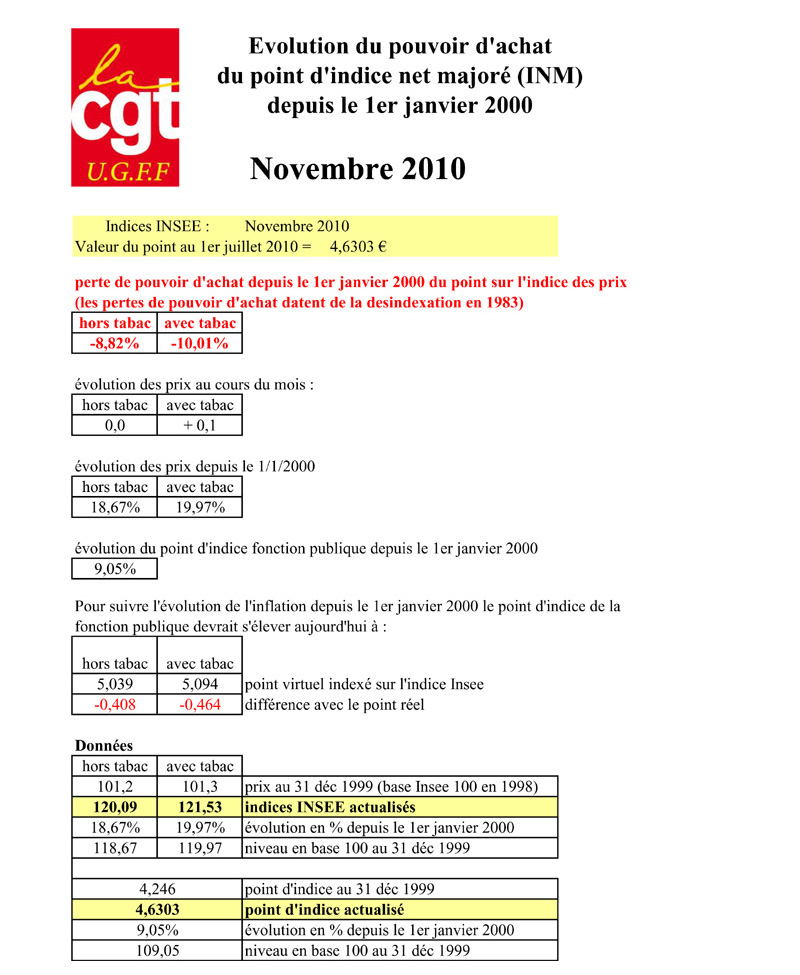 la
cgt
U.G.F.F

Evolution du pouvoir d'achat
du point d'indice net majoré (INM)
depuis le 1er janvier 2000

Novembre 2010

Indices INSEE : Novembre 2010
Valeur du point au 1er juillet 2010 = 4,6303 €

perte de pouvoir d'achat depuis le 1er janvier 2000 du point sur l'indice des prix
(les pertes de pouvoir d'achat datent de la desindexation en 1983)

| hors tabac | avec tabac |
|---|---|
| -8,82% | -10,01% |

évolution des prix au cours du mois :

| hors tabac | avec tabac |
|---|---|
| 0,0 | + 0,1 |

évolution des prix depuis le 1/1/2000

| hors tabac | avec tabac |
|---|---|
| 18,67% | 19,97% |

évolution du point d'indice fonction publique depuis le 1er janvier 2000

| 9,05% |
|---|

Pour suivre l'évolution de l'inflation depuis le 1er janvier 2000 le point d'indice de la fonction publique devrait s'élever aujourd'hui à :

| hors tabac | avec tabac | |
|---|---|---|
| 5,039 | 5,094 | point virtuel indexé sur l'indice Insee |
| -0,408 | -0,464 | différence avec le point réel |

Données

| hors tabac | avec tabac | |
|---|---|---|
| 101,2 | 101,3 | prix au 31 déc 1999 (base Insee 100 en 1998) |
| 120,09 | 121,53 | indices INSEE actualisés |
| 18,67% | 19,97% | évolution en % depuis le 1er janvier 2000 |
| 118,67 | 119,97 | niveau en base 100 au 31 déc 1999 |

| | |
|---|---|
| 4,246 | point d'indice au 31 déc 1999 |
| 4,6303 | point d'indice actualisé |
| 9,05% | évolution en % depuis le 1er janvier 2000 |
| 109,05 | niveau en base 100 au 31 déc 1999 |